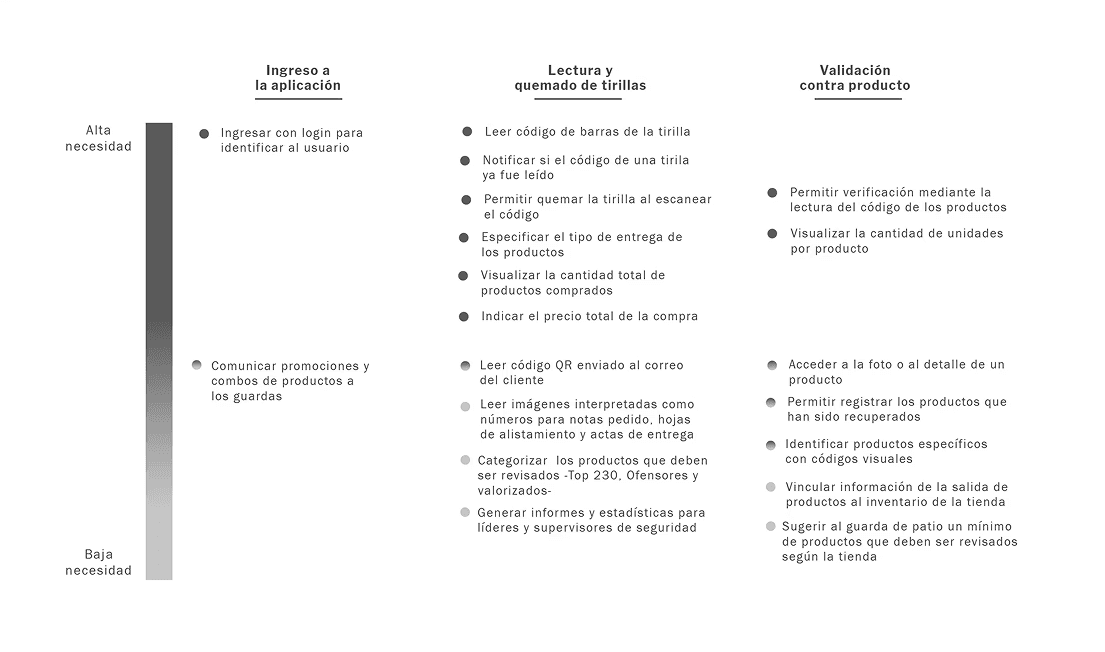 Alta necesidad

Baja necesidad

Ingreso a la aplicación

Ingresar con login para identificar al usuario

Comunicar promociones y combos de productos a los guardas

Lectura y quemado de tirillas

Leer código de barras de la tirilla

Notificar si el código de una tirila ya fue leído

Permitir quemar la tirilla al escanear el código

Especificar el tipo de entrega de los productos

Visualizar la cantidad total de productos comprados

Indicar el precio total de la compra

Leer código QR enviado al correo del cliente

Leer imágenes interpretadas como números para notas pedido, hojas de alistamiento y actas de entrega

Categorizar los productos que deben ser revisados -Top 230, Ofensores y valorizados-

Generar informes y estadísticas para líderes y supervisores de seguridad

Validación contra producto

Permitir verificación mediante la lectura del código de los productos

Visualizar la cantidad de unidades por producto

Acceder a la foto o al detalle de un producto

Permitir registrar los productos que han sido recuperados

Identificar productos específicos con códigos visuales

Vincular información de la salida de productos al inventario de la tienda

Sugerir al guarda de patio un mínimo de productos que deben ser revisados según la tienda